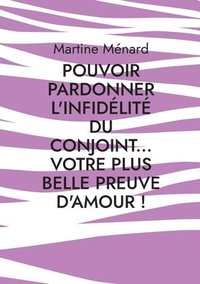 Martine Ménard

POUVOIR PARDONNER L'INFIDÉLITÉ DU CONJOINT... VOTRE PLUS BELLE PREUVE D'AMOUR !